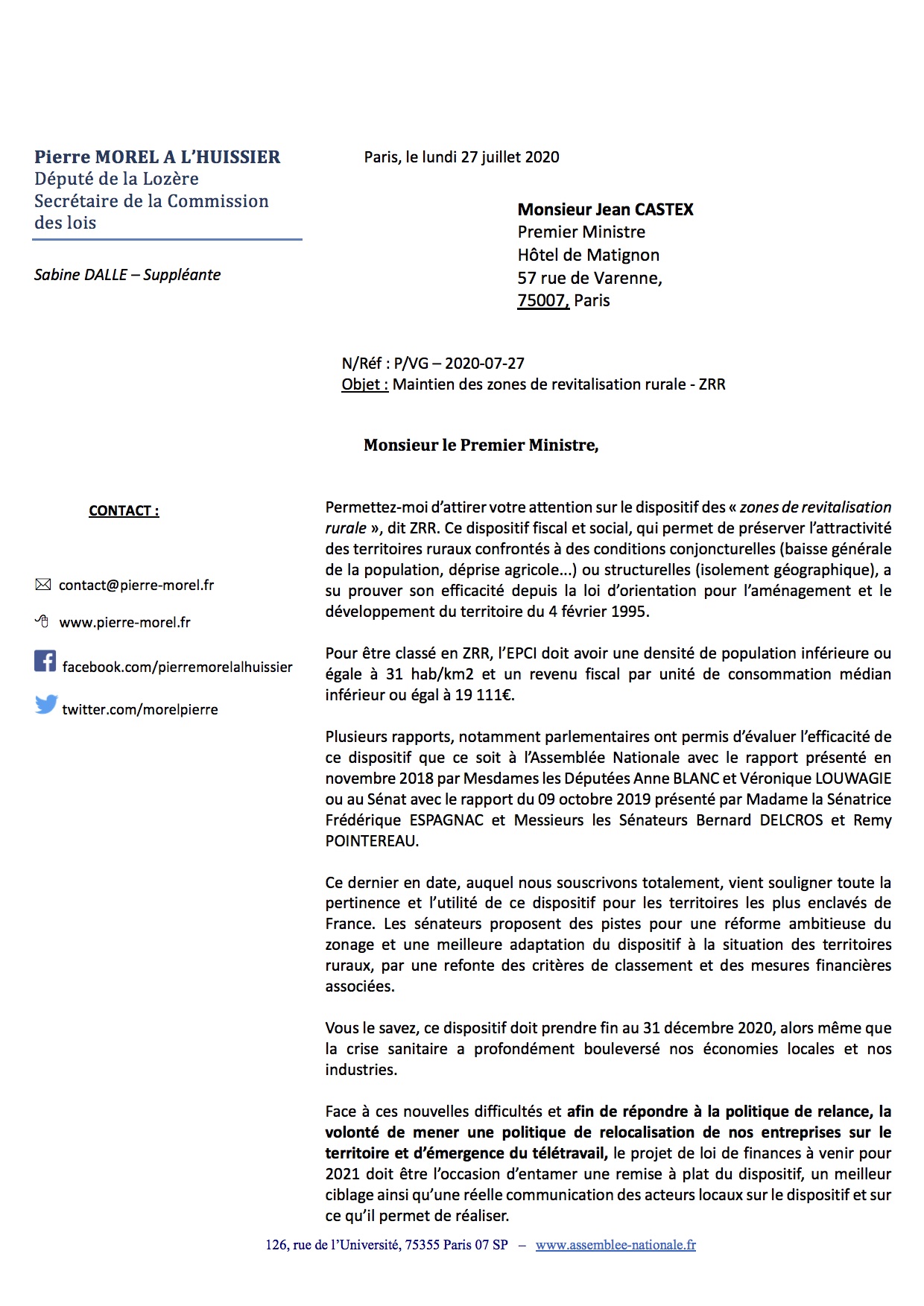 Pierre MOREL A L'HUISSIER
Député de la Lozère
Secrétaire de la Commission des lois

Sabine DALLE – Suppléante

Paris, le lundi 27 juillet 2020

Monsieur Jean CASTEX
Premier Ministre
Hôtel de Matignon
57 rue de Varenne,
75007, Paris

N/Réf : P/VG – 2020-07-27
Objet : Maintien des zones de revitalisation rurale - ZRR

Monsieur le Premier Ministre,

CONTACT :

contact@pierre-morel.fr

www.pierre-morel.fr

facebook.com/pierremorelalhuissier

twitter.com/morelpierre

Permettez-moi d'attirer votre attention sur le dispositif des « zones de revitalisation rurale », dit ZRR. Ce dispositif fiscal et social, qui permet de préserver l'attractivité des territoires ruraux confrontés à des conditions conjoncturelles (baisse générale de la population, déprise agricole...) ou structurelles (isolement géographique), a su prouver son efficacité depuis la loi d'orientation pour l'aménagement et le développement du territoire du 4 février 1995.

Pour être classé en ZRR, l'EPCI doit avoir une densité de population inférieure ou égale à 31 hab/km2 et un revenu fiscal par unité de consommation médian inférieur ou égal à 19 111€.

Plusieurs rapports, notamment parlementaires ont permis d'évaluer l'efficacité de ce dispositif que ce soit à l'Assemblée Nationale avec le rapport présenté en novembre 2018 par Mesdames les Députées Anne BLANC et Véronique LOUWAGIE ou au Sénat avec le rapport du 09 octobre 2019 présenté par Madame la Sénatrice Frédérique ESPAGNAC et Messieurs les Sénateurs Bernard DELCROS et Remy POINTEREAU.

Ce dernier en date, auquel nous souscrivons totalement, vient souligner toute la pertinence et l'utilité de ce dispositif pour les territoires les plus enclavés de France. Les sénateurs proposent des pistes pour une réforme ambitieuse du zonage et une meilleure adaptation du dispositif à la situation des territoires ruraux, par une refonte des critères de classement et des mesures financières associées.

Vous le savez, ce dispositif doit prendre fin au 31 décembre 2020, alors même que la crise sanitaire a profondément bouleversé nos économies locales et nos industries.

Face à ces nouvelles difficultés et afin de répondre à la politique de relance, la volonté de mener une politique de relocalisation de nos entreprises sur le territoire et d'émergence du télétravail, le projet de loi de finances à venir pour 2021 doit être l'occasion d'entamer une remise à plat du dispositif, un meilleur ciblage ainsi qu'une réelle communication des acteurs locaux sur le dispositif et sur ce qu'il permet de réaliser.

126, rue de l'Université, 75355 Paris 07 SP – www.assemblee-nationale.fr